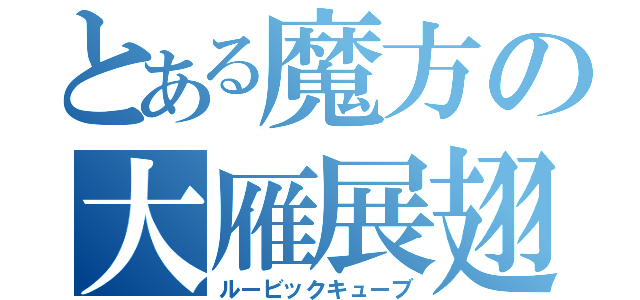 とある魔方の
大雁展翅
ルービックキューブ